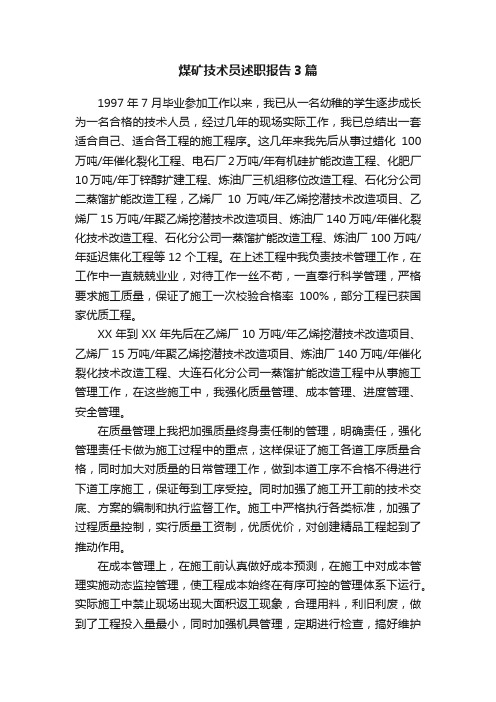 煤矿技术员述职报告3篇

1997年7月毕业参加工作以来，我已从一名幼稚的学生逐步成长为一名合格的技术人员，经过几年的现场实际工作，我已总结出一套适合自己、适合各工程的施工程序。这几年来我先后从事过蜡化 100万吨/年催化裂化工程、电石厂2万吨/年有机硅扩能改造工程、化肥厂10万吨/年丁锌醇扩建工程、炼油厂三机组移位改造工程、石化分公司二蒸馏扩能改造工程，乙烯厂 10 万吨/年乙烯挖潜技术改造项目、乙烯厂15万吨/年聚乙烯挖潜技术改造项目、炼油厂140万吨/年催化裂化技术改造工程、石化分公司一蒸馏扩能改造工程、炼油厂100万吨/年延迟焦化工程等12个工程。在上述工程中我负责技术管理工作，在工作中一直兢兢业业，对待工作一丝不苟，一直奉行科学管理，严格要求施工质量，保证了施工一次校验合格率 100%，部分工程已获国家优质工程。

XX年到XX年先后在乙烯厂10万吨/年乙烯挖潜技术改造项目、乙烯厂15万吨/年聚乙烯挖潜技术改造项目、炼油厂140万吨/年催化裂化技术改造工程、大连石化分公司一蒸馏扩能改造工程中从事施工管理工作，在这些施工中，我强化质量管理、成本管理、进度管理、安全管理。

在质量管理上我把加强质量终身责任制的管理，明确责任，强化管理责任卡做为施工过程中的重点，这样保证了施工各道工序质量合格，同时加大对质量的日常管理工作，做到本道工序不合格不得进行下道工序施工，保证每到工序受控。同时加强了施工开工前的技术交底、方案的编制和执行监督工作。施工中严格执行各类标准，加强了过程质量控制，实行质量工资制，优质优价，对创建精品工程起到了推动作用。

在成本管理上，在施工前认真做好成本预测，在施工中对成本管理实施动态监控管理，使工程成本始终在有序可控的管理体系下运行。实际施工中禁止现场出现大面积返工现象，合理用料，利旧利废，做到了工程投入量最小，同时加强机具管理，定期进行检查，搞好维护